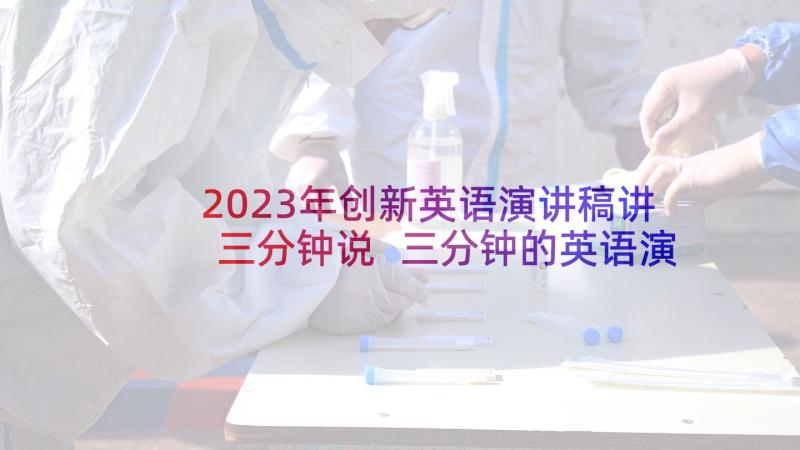 2023年创新英语演讲稿讲三分钟说 三分钟的英语演